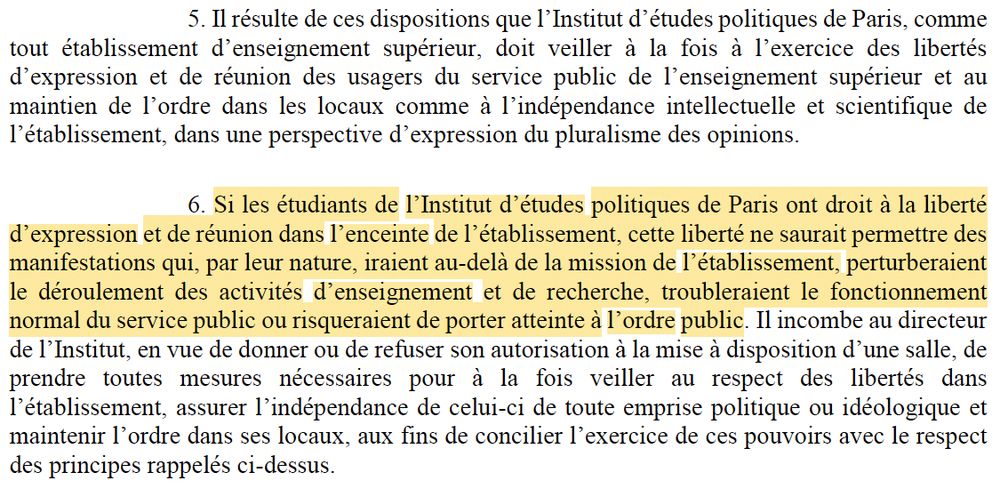 5. Il résulte de ces dispositions que l'Institut d'études politiques de Paris, comme tout établissement d'enseignement supérieur, doit veiller à la fois à l'exercice des libertés d'expression et de réunion des usagers du service public de l'enseignement supérieur et au maintien de l'ordre dans les locaux comme à l'indépendance intellectuelle et scientifique de l'établissement, dans une perspective d'expression du pluralisme des opinions.

6. Si les étudiants de l'Institut d'études politiques de Paris ont droit à la liberté d'expression et de réunion dans l'enceinte de l'établissement, cette liberté ne saurait permettre des manifestations qui, par leur nature, iraient au-delà de la mission de l'établissement, perturberaient le déroulement des activités d'enseignement et de recherche, troubleraient le fonctionnement normal du service public ou risqueraient de porter atteinte à l'ordre public. Il incombe au directeur de l'Institut, en vue de donner ou de refuser son autorisation à la mise à disposition d'une salle, de prendre toutes mesures nécessaires pour à la fois veiller au respect des libertés dans l'établissement, assurer l'indépendance de celui-ci de toute emprise politique ou idéologique et maintenir l'ordre dans ses locaux, aux fins de concilier l'exercice de ces pouvoirs avec le respect des principes rappelés ci-dessus.